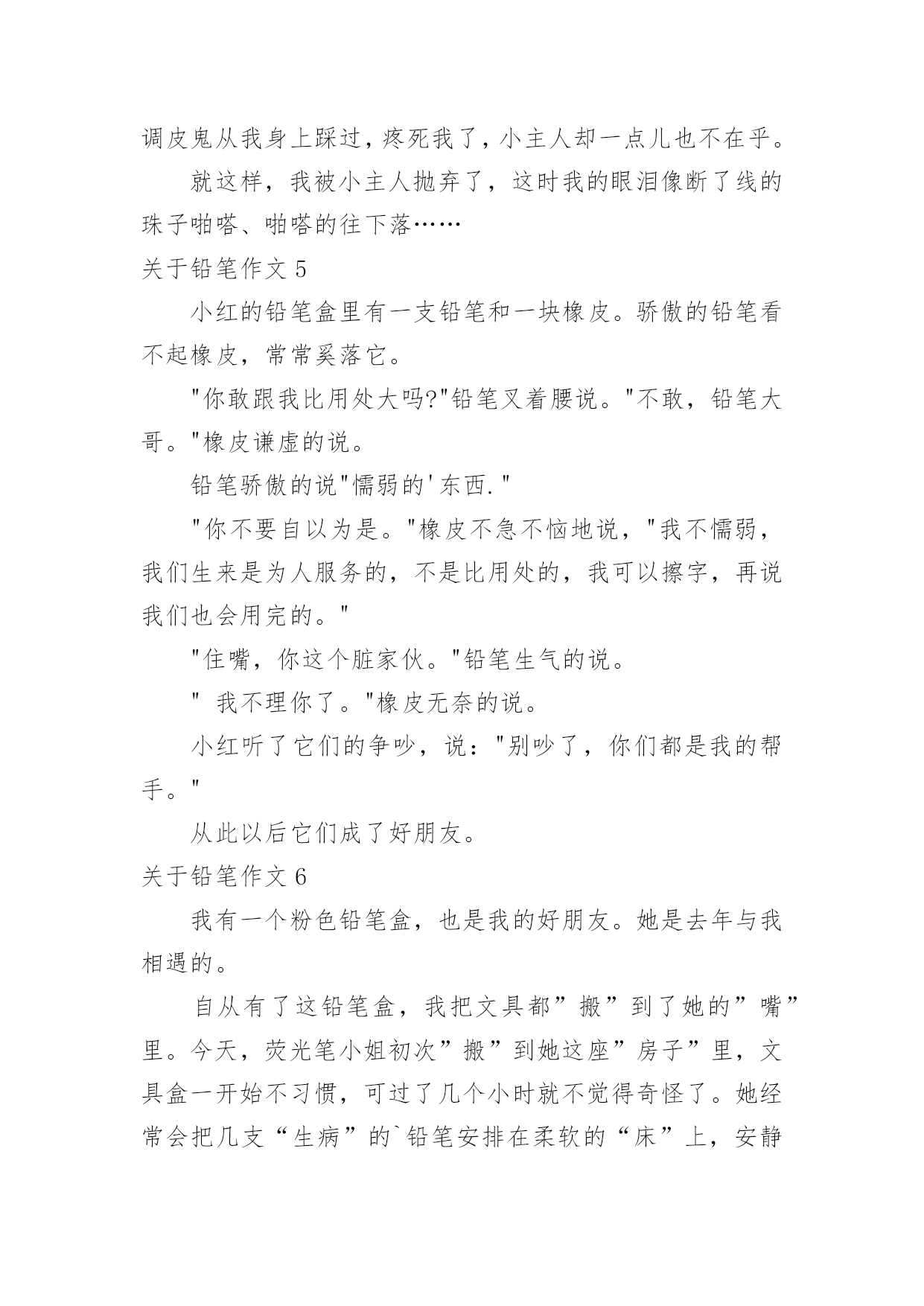 调皮鬼从我身上踩过，疼死我了，小主人却一点儿也不在乎。

就这样，我被小主人抛弃了，这时我的眼泪像断了线的珠子啪嗒、啪嗒的往下落……

关于铅笔作文 5

小红的铅笔盒里有一支铅笔和一块橡皮。骄傲的铅笔看不起橡皮，常常奚落它。

"你敢跟我比用处大吗?"铅笔叉着腰说。"不敢，铅笔大哥。"橡皮谦虚的说。

铅笔骄傲的说"懦弱的'东西."

"你不要自以为是。"橡皮不急不恼地说，"我不懦弱，我们生来是为人服务的，不是比用处的，我可以擦字，再说我们也会用完的。"

"住嘴，你这个脏家伙。"铅笔生气的说。

" 我不理你了。"橡皮无奈的说。

小红听了它们的争吵，说："别吵了，你们都是我的帮手。"

从此以后它们成了好朋友。

关于铅笔作文 6

我有一个粉色铅笔盒，也是我的好朋友。她是去年与我相遇的。

自从有了这铅笔盒，我把文具都”搬”到了她的”嘴”里。今天，荧光笔小姐初次”搬”到她这座”房子”里，文具盒一开始不习惯，可过了几个小时就不觉得奇怪了。她经常会把几支“生病”的`铅笔安排在柔软的“床”上，安静